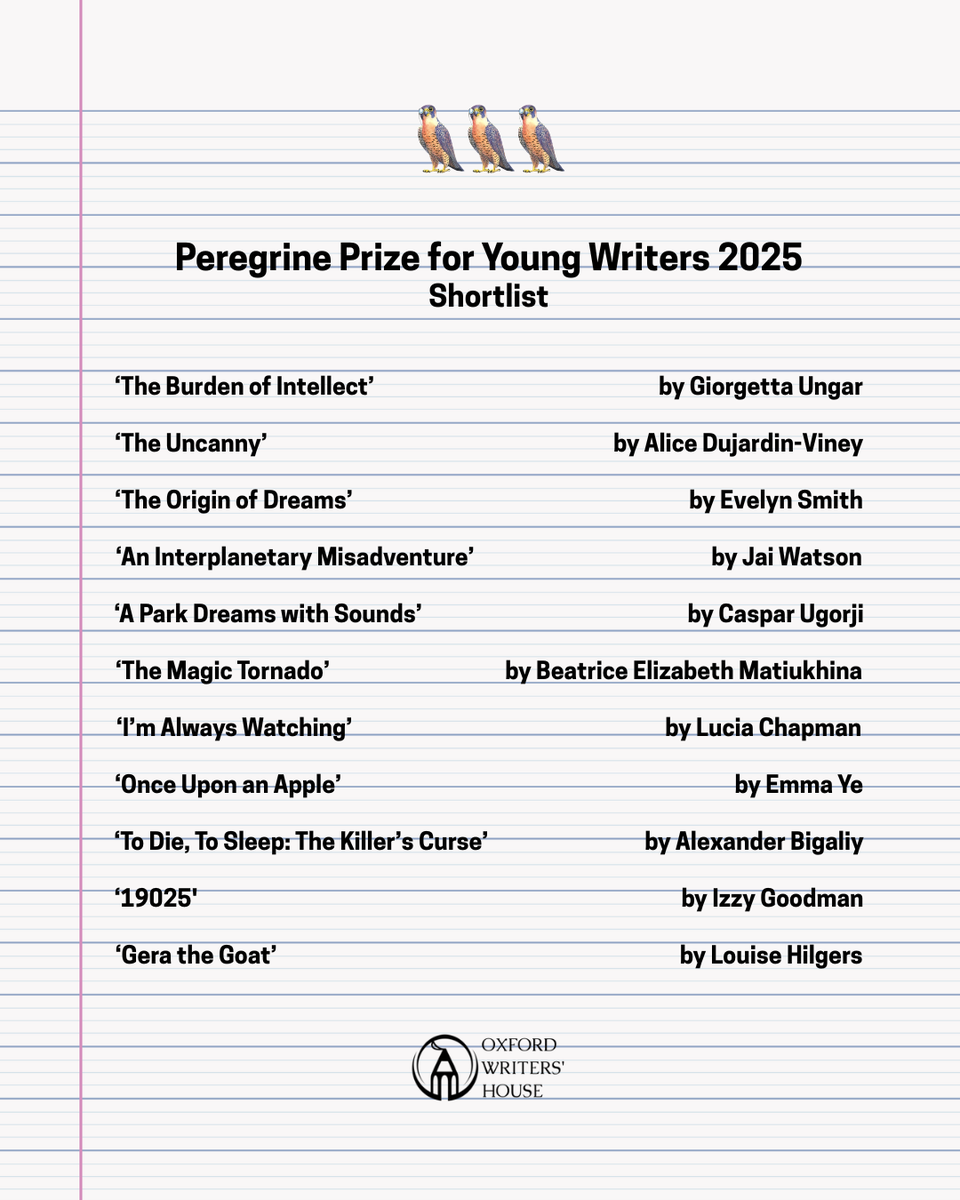 Peregrine Prize for Young Writers 2025
Shortlist

‘The Burden of Intellect’ by Giorgetta Ungar

‘The Uncanny’ by Alice Dujardin-Viney

‘The Origin of Dreams’ by Evelyn Smith

‘An Interplanetary Misadventure’ by Jai Watson

‘A Park Dreams with Sounds’ by Caspar Ugorji

‘The Magic Tornado’ by Beatrice Elizabeth Matiukhina

‘I’m Always Watching’ by Lucia Chapman

‘Once Upon an Apple’ by Emma Ye

‘To Die, To Sleep: The Killer’s Curse’ by Alexander Bigaliy

‘19025' by Izzy Goodman

‘Gera the Goat’ by Louise Hilgers

OXFORD WRITERS' HOUSE